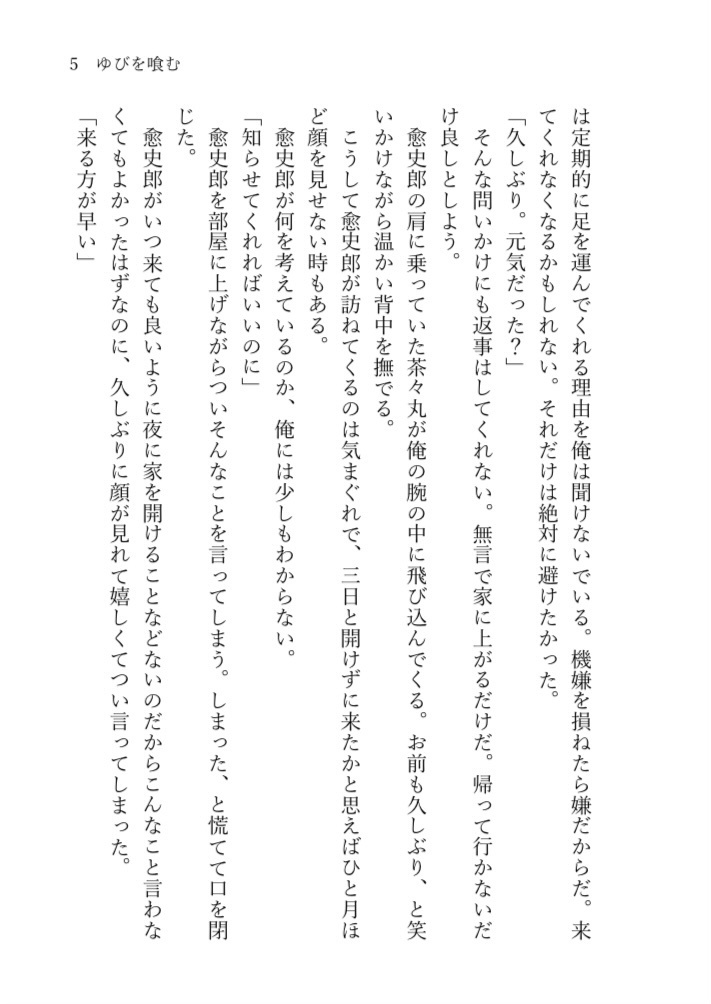 5　ゆびを喰む

は定期的に足を運んでくれる理由を俺は聞けないでいる。機嫌を損ねたら嫌だからだ。来てくれなくなるかもしれない。それだけは絶対に避けたかった。

「久しぶり。元気だった？」

そんな問いかけにも返事はしてくれない。無言で家に上がるだけだ。帰って行かないだけ良しとしよう。

愈史郎の肩に乗っていた茶々丸が俺の腕の中に飛び込んでくる。お前も久しぶり、と笑いかけながら温かい背中を撫でる。

こうして愈史郎が訪ねてくるのは気まぐれで、三日と開けずに来たかと思えばひと月ほど顔を見せない時もある。

愈史郎が何を考えているのか、俺には少しもわからない。

「知らせてくれればいいのに」

愈史郎を部屋に上げながらついそんなことを言ってしまう。しまった、と慌てて口を閉じた。

愈史郎がいつ来ても良いように夜に家を開けることなどないのだからこんなこと言わなくてもよかったはずなのに、久しぶりに顔が見れて嬉しくてつい言ってしまった。

「来る方が早い」